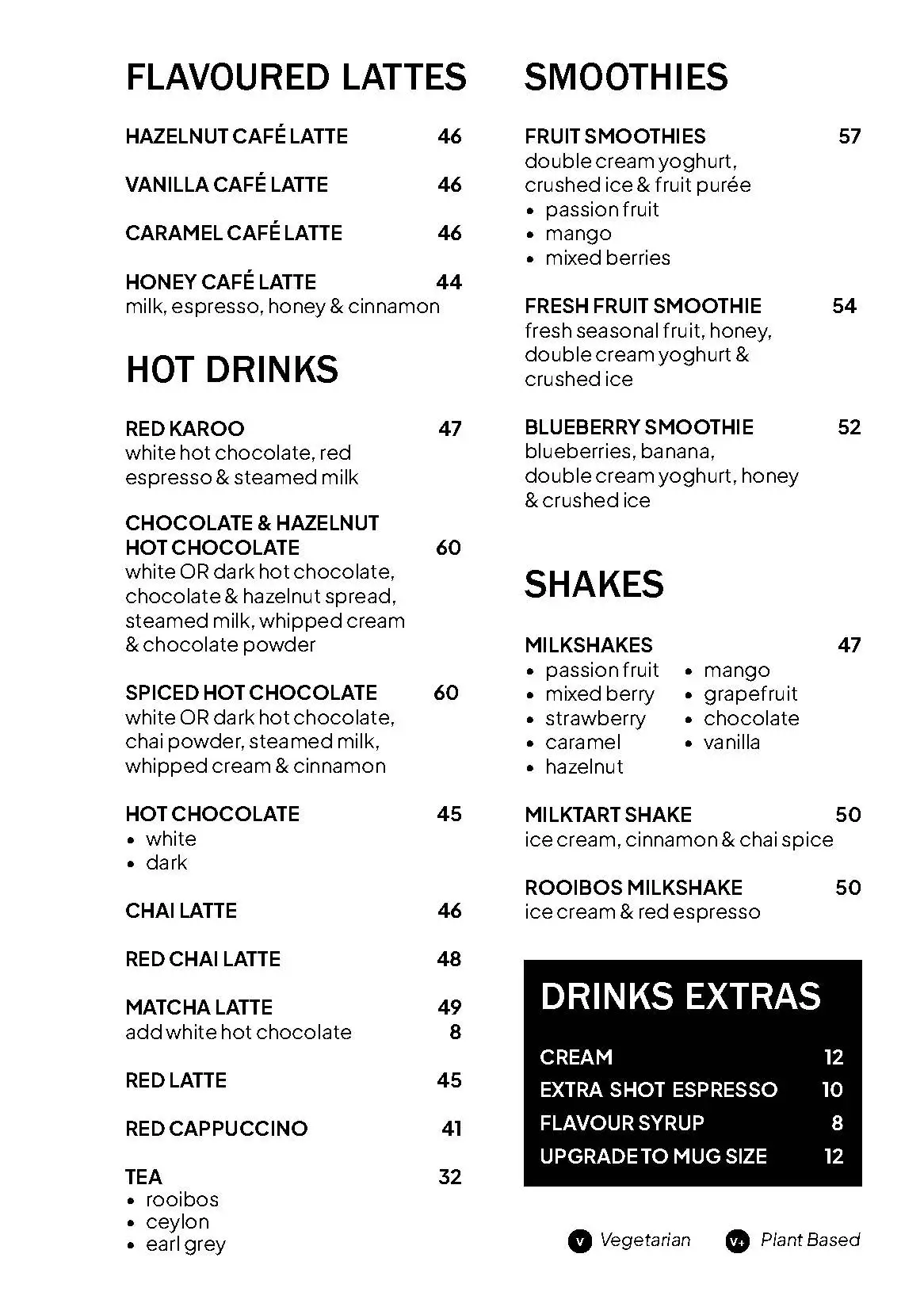 FLAVOURED LATTES

HAZELNUT CAFÉ LATTE 46

VANILLA CAFÉ LATTE 46

CARAMEL CAFÉ LATTE 46

HONEY CAFÉ LATTE 44
milk, espresso, honey & cinnamon

HOT DRINKS

RED KAROO 47
white hot chocolate, red espresso & steamed milk

CHOCOLATE & HAZELNUT HOT CHOCOLATE 60
white OR dark hot chocolate, chocolate & hazelnut spread, steamed milk, whipped cream & chocolate powder

SPICED HOT CHOCOLATE 60
white OR dark hot chocolate, chai powder, steamed milk, whipped cream & cinnamon

HOT CHOCOLATE 45
• white
• dark

CHAI LATTE 46

RED CHAI LATTE 48

MATCHA LATTE 49
add white hot chocolate 8

RED LATTE 45

RED CAPPUCCINO 41

TEA 32
• rooibos
• ceylon
• earl grey

SMOOTHIES

FRUIT SMOOTHIES 57
double cream yoghurt, crushed ice & fruit purée
• passion fruit
• mango
• mixed berries

FRESH FRUIT SMOOTHIE 54
fresh seasonal fruit, honey, double cream yoghurt & crushed ice

BLUEBERRY SMOOTHIE 52
blueberries, banana, double cream yoghurt, honey & crushed ice

SHAKES

MILKSHAKES 47
• passion fruit
• mixed berry
• strawberry
• caramel
• hazelnut
• mango
• grapefruit
• chocolate
• vanilla

MILKTART SHAKE 50
ice cream, cinnamon & chai spice

ROOIBOS MILKSHAKE 50
ice cream & red espresso

DRINKS EXTRAS

CREAM 12
EXTRA SHOT ESPRESSO 10
FLAVOUR SYRUP 8
UPGRADE TO MUG SIZE 12

V Vegetarian V+ Plant Based